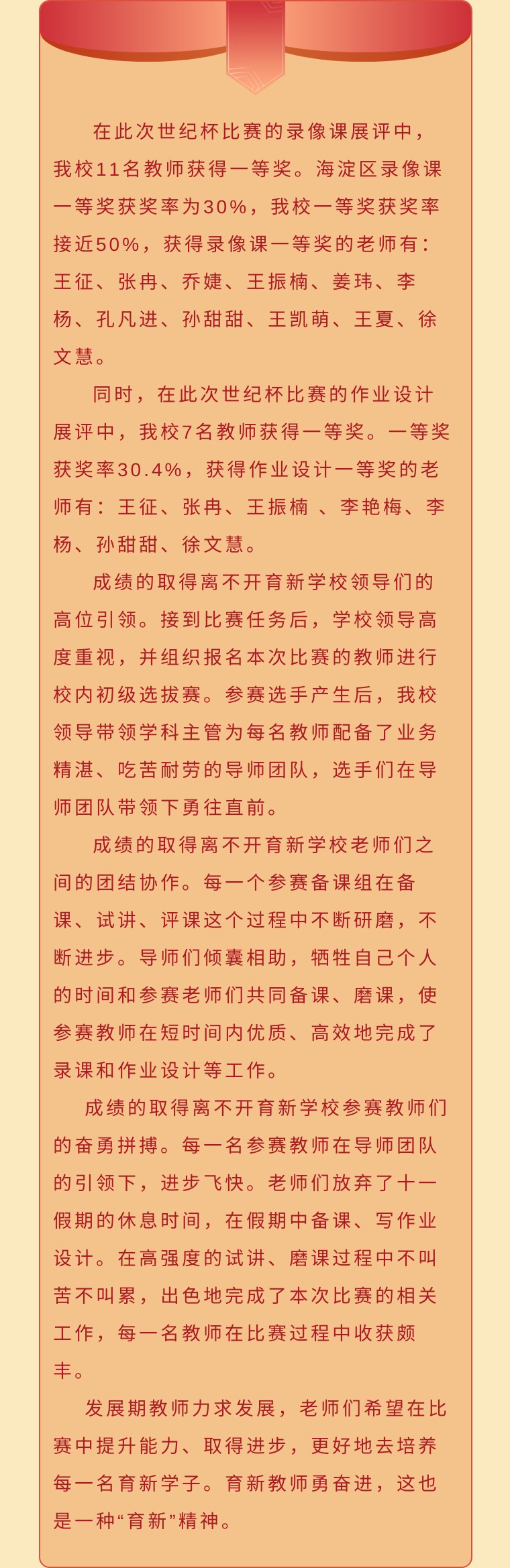 在此次世纪杯比赛的录像课展评中，我校11名教师获得一等奖。海淀区录像课一等奖获奖率为30%，我校一等奖获奖率接近50%，获得录像课一等奖的老师有：王征、张冉、乔婕、王振楠、姜玮、李杨、孔凡进、孙甜甜、王凯萌、王夏、徐文慧。

同时，在此次世纪杯比赛的作业设计展评中，我校7名教师获得一等奖。一等奖获奖率30.4%，获得作业设计一等奖的老师有：王征、张冉、王振楠 、李艳梅、李杨、孙甜甜、徐文慧。

成绩的取得离不开育新学校领导们的高位引领。接到比赛任务后，学校领导高度重视，并组织报名本次比赛的教师进行校内初级选拔赛。参赛选手产生后，我校领导带领学科主管为每名教师配备了业务精湛、吃苦耐劳的导师团队，选手们在导师团队带领下勇往直前。

成绩的取得离不开育新学校老师们之间的团结协作。每一个参赛备课组在备课、试讲、评课这个过程中不断研磨，不断进步。导师们倾囊相助，牺牲自己个人的时间和参赛老师们共同备课、磨课，使参赛教师在短时间内优质、高效地完成了录课和作业设计等工作。

成绩的取得离不开育新学校参赛教师们的奋勇拼搏。每一名参赛教师在导师团队的引领下，进步飞快。老师们放弃了十一假期的休息时间，在假期中备课、写作业设计。在高强度的试讲、磨课过程中不叫苦不叫累，出色地完成了本次比赛的相关工作，每一名教师在比赛过程中收获颇丰。

发展期教师力求发展，老师们希望在比赛中提升能力、取得进步，更好地去培养每一名育新学子。育新教师勇奋进，这也是一种“育新”精神。